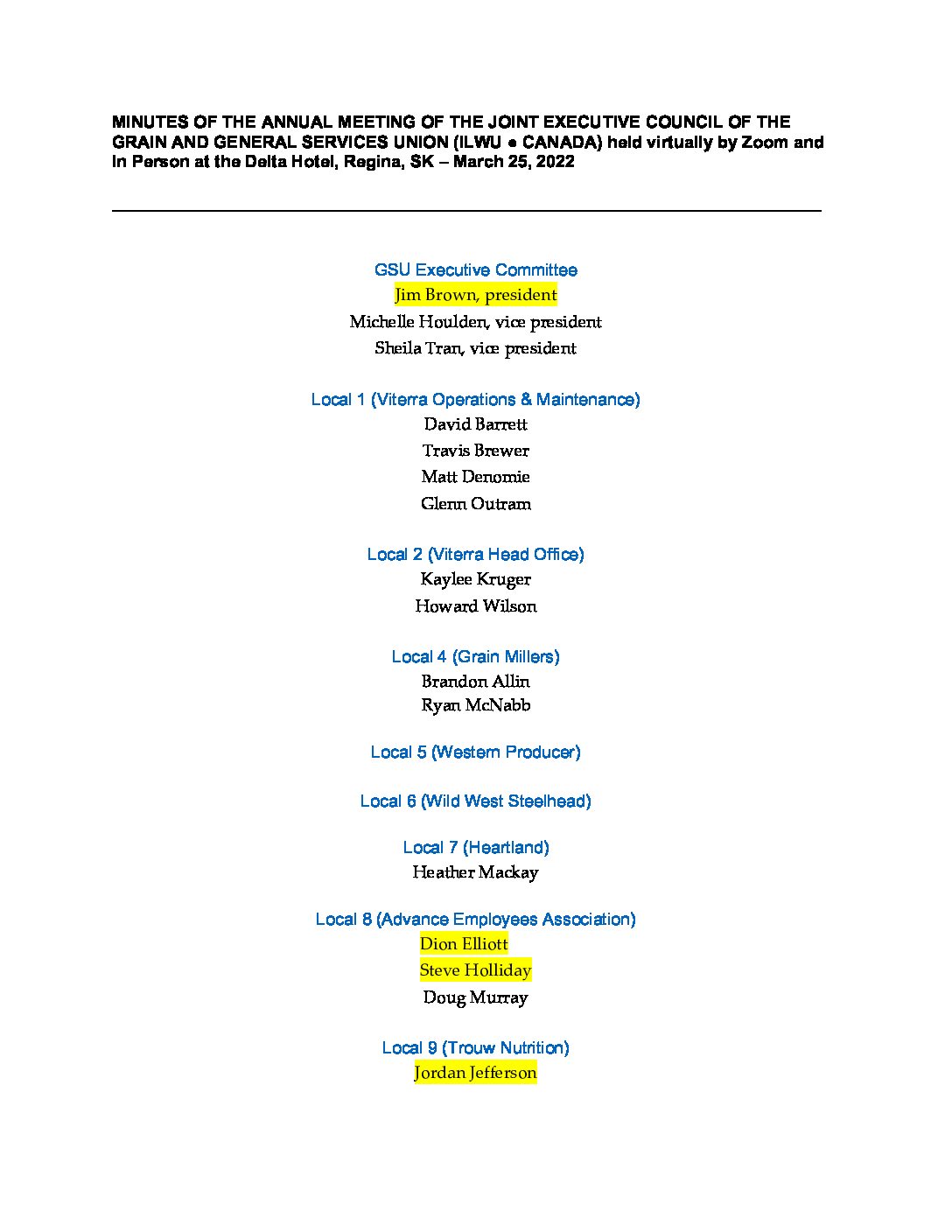 MINUTES OF THE ANNUAL MEETING OF THE JOINT EXECUTIVE COUNCIL OF THE GRAIN AND GENERAL SERVICES UNION (ILWU ● CANADA) held virtually by Zoom and In Person at the Delta Hotel, Regina, SK – March 25, 2022

GSU Executive Committee
Jim Brown, president
Michelle Houlden, vice president
Sheila Tran, vice president

Local 1 (Viterra Operations & Maintenance)
David Barrett
Travis Brewer
Matt Denomie
Glenn Outram

Local 2 (Viterra Head Office)
Kaylee Kruger
Howard Wilson

Local 4 (Grain Millers)
Brandon Allin
Ryan McNabb

Local 5 (Western Producer)

Local 6 (Wild West Steelhead)

Local 7 (Heartland)
Heather Mackay

Local 8 (Advance Employees Association)
Dion Elliott
Steve Holliday
Doug Murray

Local 9 (Trouw Nutrition)
Jordan Jefferson